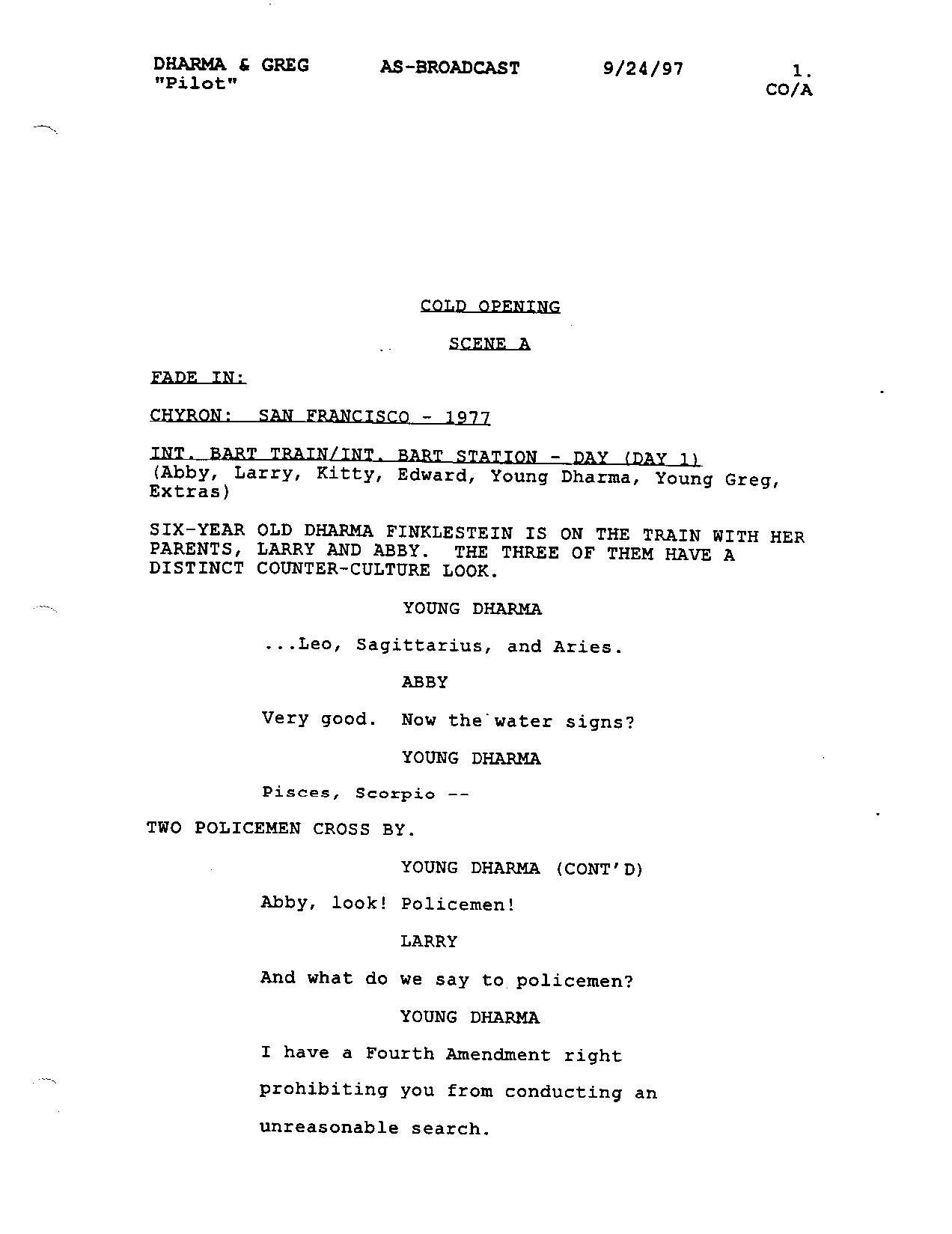 DHARMA & GREG
"Pilot"

AS-BROADCAST

9/24/97

1.
CO/A

COLD OPENING

SCENE A

FADE IN:

CHYRON: SAN FRANCISCO - 1977

INT. BART TRAIN/INT. BART STATION - DAY (DAY 1)
(Abby, Larry, Kitty, Edward, Young Dharma, Young Greg, Extras)

SIX-YEAR OLD DHARMA FINKLESTEIN IS ON THE TRAIN WITH HER PARENTS, LARRY AND ABBY. THE THREE OF THEM HAVE A DISTINCT COUNTER-CULTURE LOOK.

YOUNG DHARMA

...Leo, Sagittarius, and Aries.

ABBY

Very good. Now the water signs?

YOUNG DHARMA

Pisces, Scorpio --

TWO POLICEMEN CROSS BY.

YOUNG DHARMA (CONT'D)

Abby, look! Policemen!

LARRY

And what do we say to policemen?

YOUNG DHARMA

I have a Fourth Amendment right prohibiting you from conducting an unreasonable search.